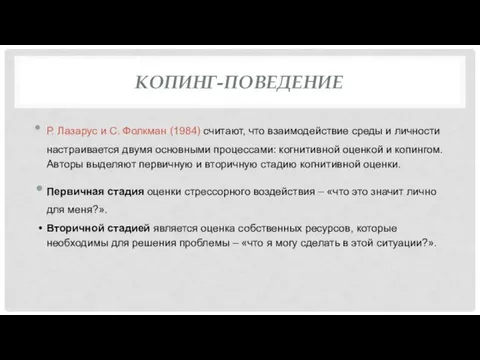 КОПИНГ-ПОВЕДЕНИЕ

• Р. Лазарус и С. Фолкман (1984) считают, что взаимодействие среды и личности настраивается двумя основными процессами: когнитивной оценкой и копингом. Авторы выделяют первичную и вторичную стадию копнитивной оценки.

• Первичная стадия оценки стрессорного воздействия – «что это значит лично для меня?».

• Вторичной стадией является оценка собственных ресурсов, которые необходимы для решения проблемы – «что я могу сделать в этой ситуации?».